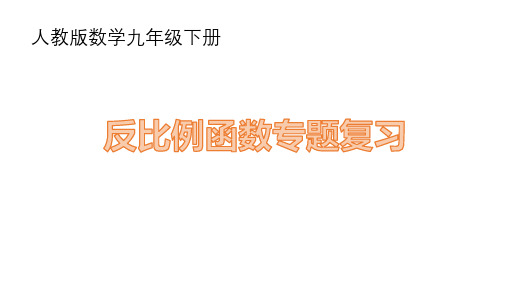 人教版数学九年级下册

反比例函数专题复习